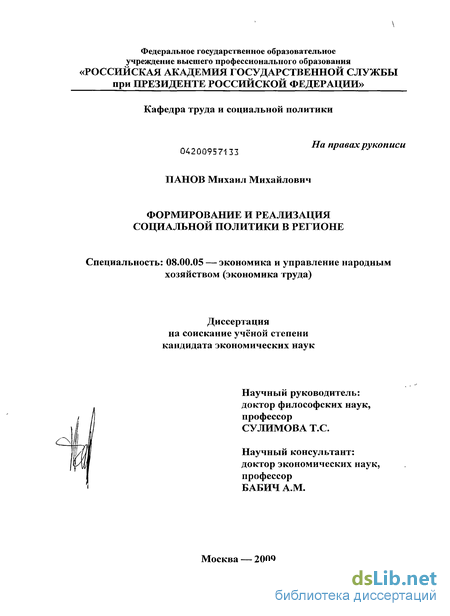 Федеральное государственное образовательное учреждение высшего профессионального образования
«РОССИЙСКАЯ АКАДЕМИЯ ГОСУДАРСТВЕННОЙ СЛУЖБЫ при ПРЕЗИДЕНТЕ РОССИЙСКОЙ ФЕДЕРАЦИИ»

Кафедра труда и социальной политики

04200957133

На правах рукописи

ПАНОВ Михаил Михайлович

ФОРМИРОВАНИЕ И РЕАЛИЗАЦИЯ СОЦИАЛЬНОЙ ПОЛИТИКИ В РЕГИОНЕ

Специальность: 08.00.05 — экономика и управление народным хозяйством (экономика труда)

Диссертация
на соискание учёной степени
кандидата экономических наук

Научный руководитель:
доктор философских наук,
профессор
СУЛИМОВА Т.С.

Научный консультант:
доктор экономических наук,
профессор
БАБИЧ А.М.

Москва — 2009

dsLib.net
библиотека диссертаций